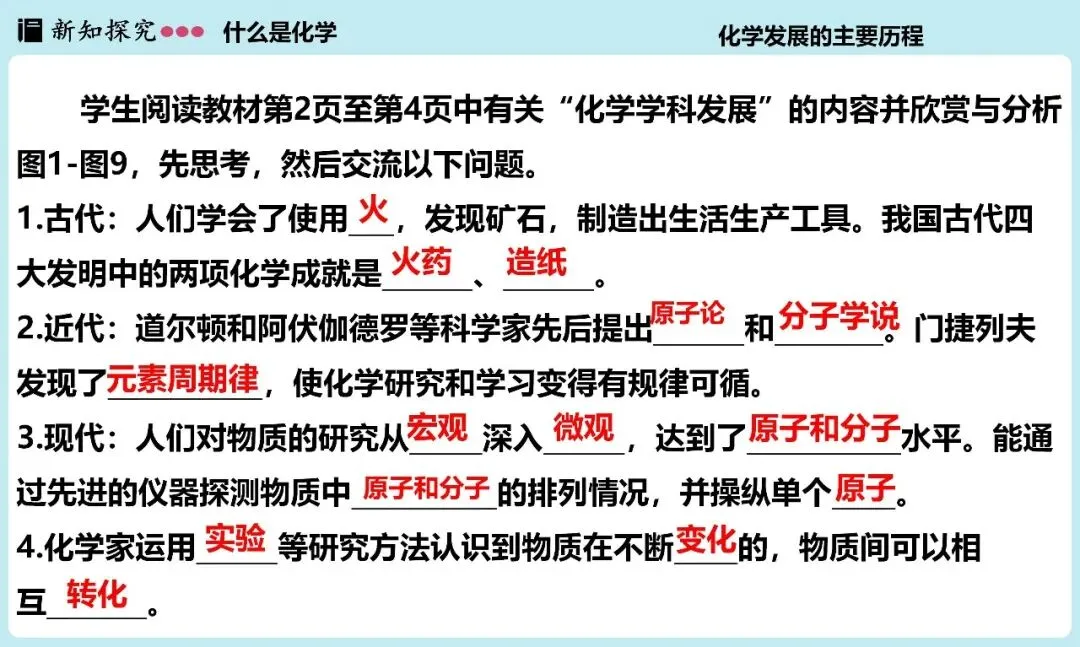 新知探究 什么是化学

化学发展的主要历程

学生阅读教材第2页至第4页中有关“化学学科发展”的内容并欣赏与分析图1-图9，先思考，然后交流以下问题。

1.古代：人们学会了使用火，发现矿石，制造出生活生产工具。我国古代四大发明中的两项化学成就是火药、造纸。

2.近代：道尔顿和阿伏伽德罗等科学家先后提出原子论和分子学说。门捷列夫发现了元素周期律，使化学研究和学习变得有规律可循。

3.现代：人们对物质的研究从宏观深入微观，达到了原子和分子水平。能通过先进的仪器探测物质中原子和分子的排列情况，并操纵单个原子。

4.化学家运用实验等研究方法认识到物质在不断变化的，物质间可以相互转化。